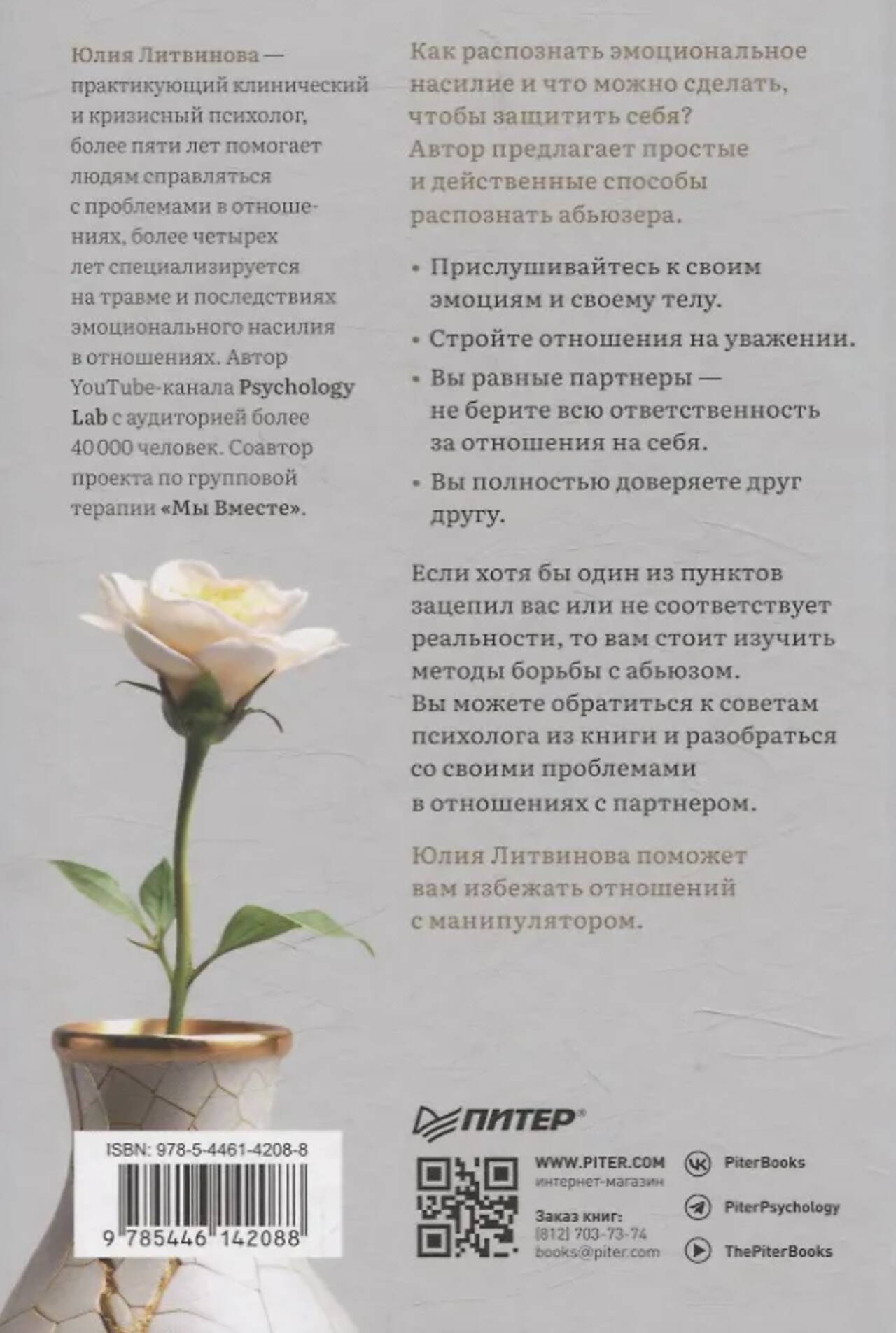 Юлия Литвинова — практикующий клинический и кризисный психолог, более пяти лет помогает людям справляться с проблемами в отношениях, более четырех лет специализируется на травме и последствиях эмоционального насилия в отношениях. Автор YouTube-канала Psychology Lab с аудиторией более 40 000 человек. Соавтор проекта по групповой терапии «Мы Вместе».

Как распознать эмоциональное насилие и что можно сделать, чтобы защитить себя? Автор предлагает простые и действенные способы распознать абьюзера.

• Прислушивайтесь к своим эмоциям и своему телу.

• Стройте отношения на уважении.

• Вы равные партнеры — не берите всю ответственность за отношения на себя.

• Вы полностью доверяете друг другу.

Если хотя бы один из пунктов зацепил вас или не соответствует реальности, то вам стоит изучить методы борьбы с абьюзом. Вы можете обратиться к советам психолога из книги и разобраться со своими проблемами в отношениях с партнером.

Юлия Литвинова поможет вам избежать отношений с манипулятором.

ISBN: 978-5-4461-4208-8

9 785446 142088

ПИТЕР®

WWW.PITER.COM
интернет-магазин

Заказ книг:
(812) 703-73-74
books@piter.com

PiterBooks

PiterPsychology

ThePiterBooks